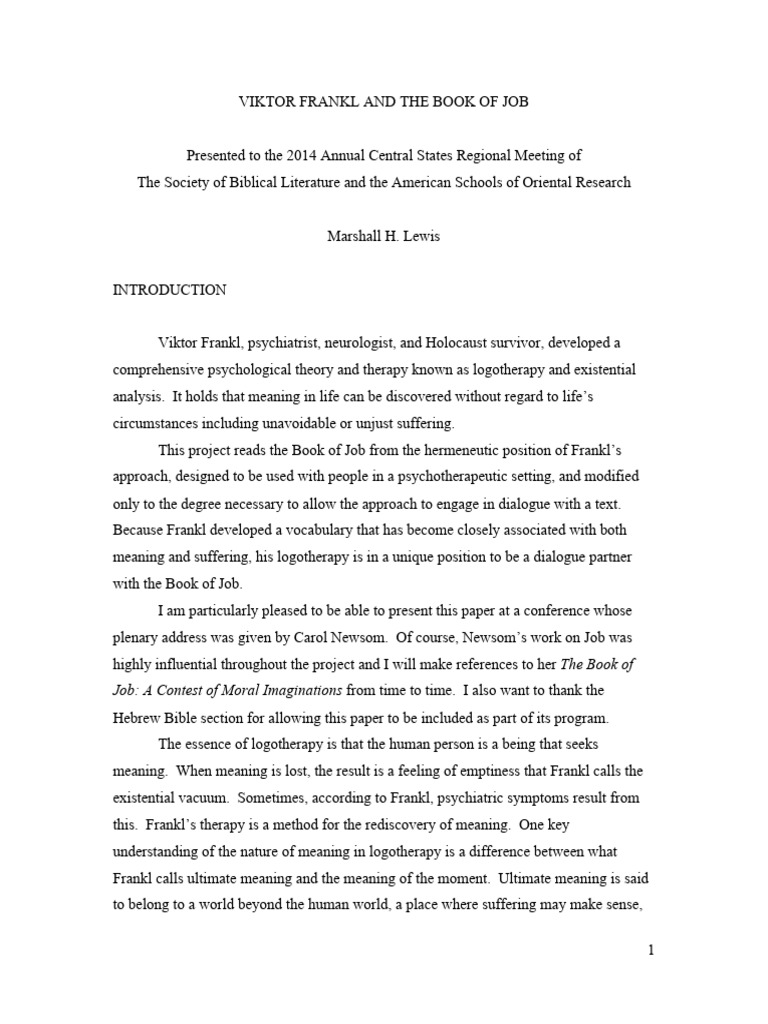 VIKTOR FRANKL AND THE BOOK OF JOB

Presented to the 2014 Annual Central States Regional Meeting of
The Society of Biblical Literature and the American Schools of Oriental Research

Marshall H. Lewis

INTRODUCTION

Viktor Frankl, psychiatrist, neurologist, and Holocaust survivor, developed a comprehensive psychological theory and therapy known as logotherapy and existential analysis. It holds that meaning in life can be discovered without regard to life's circumstances including unavoidable or unjust suffering.

This project reads the Book of Job from the hermeneutic position of Frankl's approach, designed to be used with people in a psychotherapeutic setting, and modified only to the degree necessary to allow the approach to engage in dialogue with a text. Because Frankl developed a vocabulary that has become closely associated with both meaning and suffering, his logotherapy is in a unique position to be a dialogue partner with the Book of Job.

I am particularly pleased to be able to present this paper at a conference whose plenary address was given by Carol Newsom. Of course, Newsom's work on Job was highly influential throughout the project and I will make references to her The Book of Job: A Contest of Moral Imaginations from time to time. I also want to thank the Hebrew Bible section for allowing this paper to be included as part of its program.

The essence of logotherapy is that the human person is a being that seeks meaning. When meaning is lost, the result is a feeling of emptiness that Frankl calls the existential vacuum. Sometimes, according to Frankl, psychiatric symptoms result from this. Frankl's therapy is a method for the rediscovery of meaning. One key understanding of the nature of meaning in logotherapy is a difference between what Frankl calls ultimate meaning and the meaning of the moment. Ultimate meaning is said to belong to a world beyond the human world, a place where suffering may make sense,

1